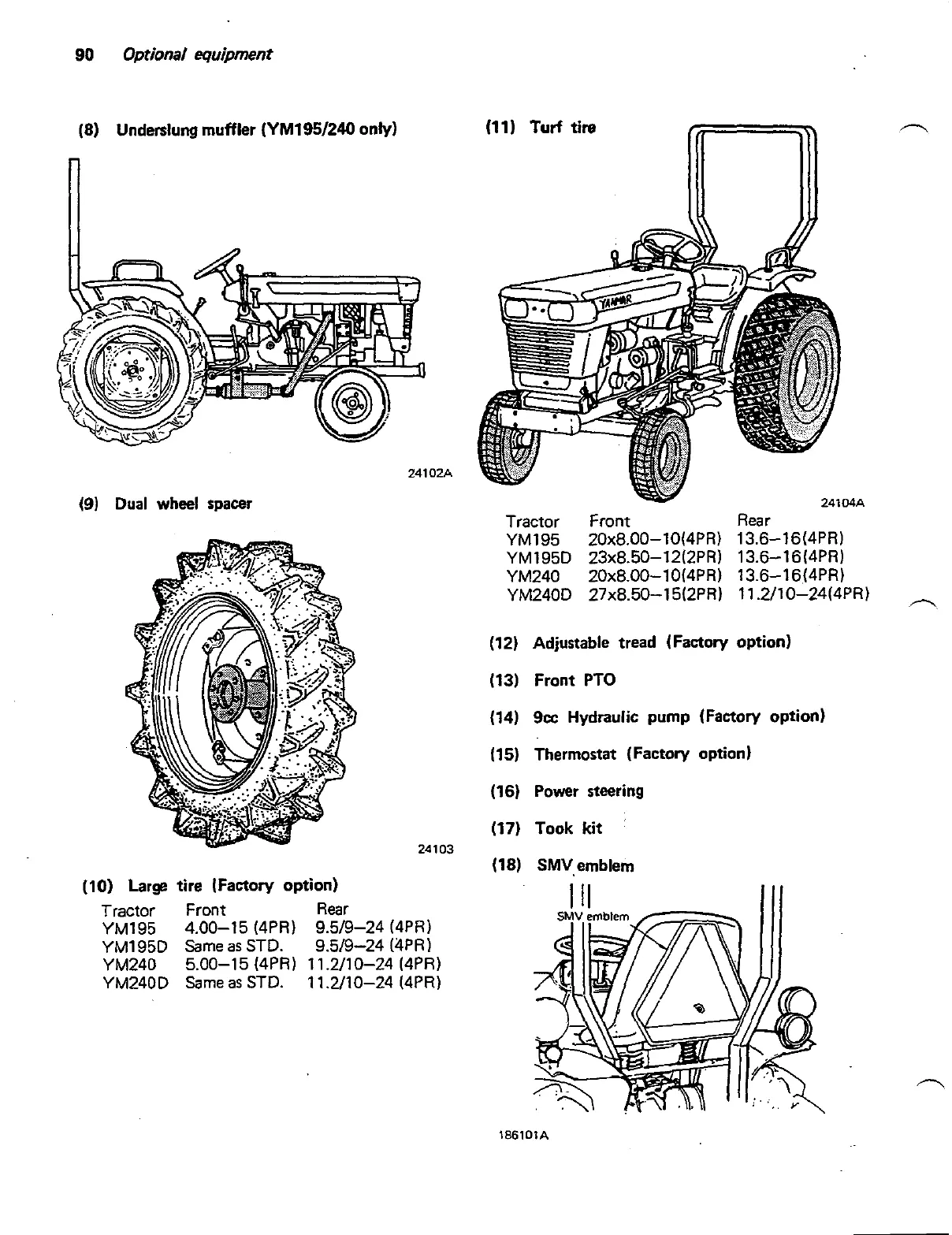 90 Optional equipment

(8) Underslung muffler (YM195/240 only)

24102A

(9) Dual wheel spacer

24103

(10) Large tire (Factory option)

| Tractor | Front | Rear |
|---|---|---|
| YM195 | 4.00–15 (4PR) | 9.5/9–24 (4PR) |
| YM195D | Same as STD. | 9.5/9–24 (4PR) |
| YM240 | 5.00–15 (4PR) | 11.2/10–24 (4PR) |
| YM240D | Same as STD. | 11.2/10–24 (4PR) |

(11) Turf tire

YANMAR

24104A

| Tractor | Front | Rear |
|---|---|---|
| YM195 | 20x8.00–10(4PR) | 13.6–16(4PR) |
| YM195D | 23x8.50–12(2PR) | 13.6–16(4PR) |
| YM240 | 20x8.00–10(4PR) | 13.6–16(4PR) |
| YM240D | 27x8.50–15(2PR) | 11.2/10–24(4PR) |

(12) Adjustable tread (Factory option)

(13) Front PTO

(14) 9cc Hydraulic pump (Factory option)

(15) Thermostat (Factory option)

(16) Power steering

(17) Took kit

(18) SMV emblem

SMV emblem

186101A